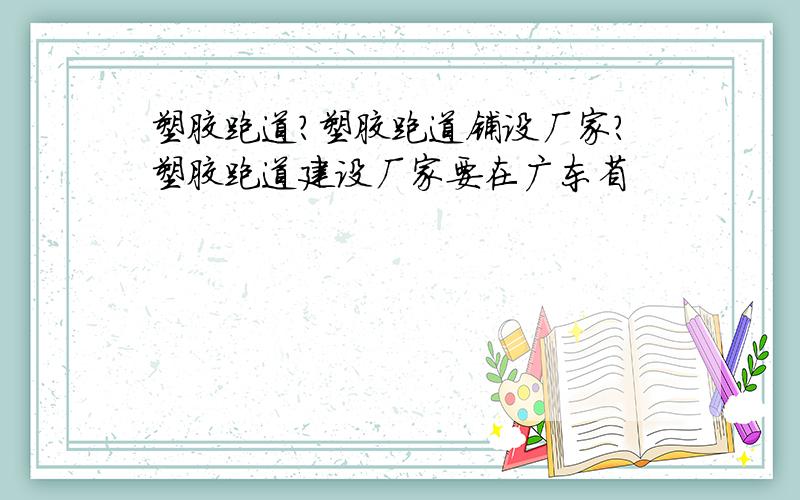 塑胶跑道?塑胶跑道铺设厂家?塑胶跑道建设厂家要在广东省